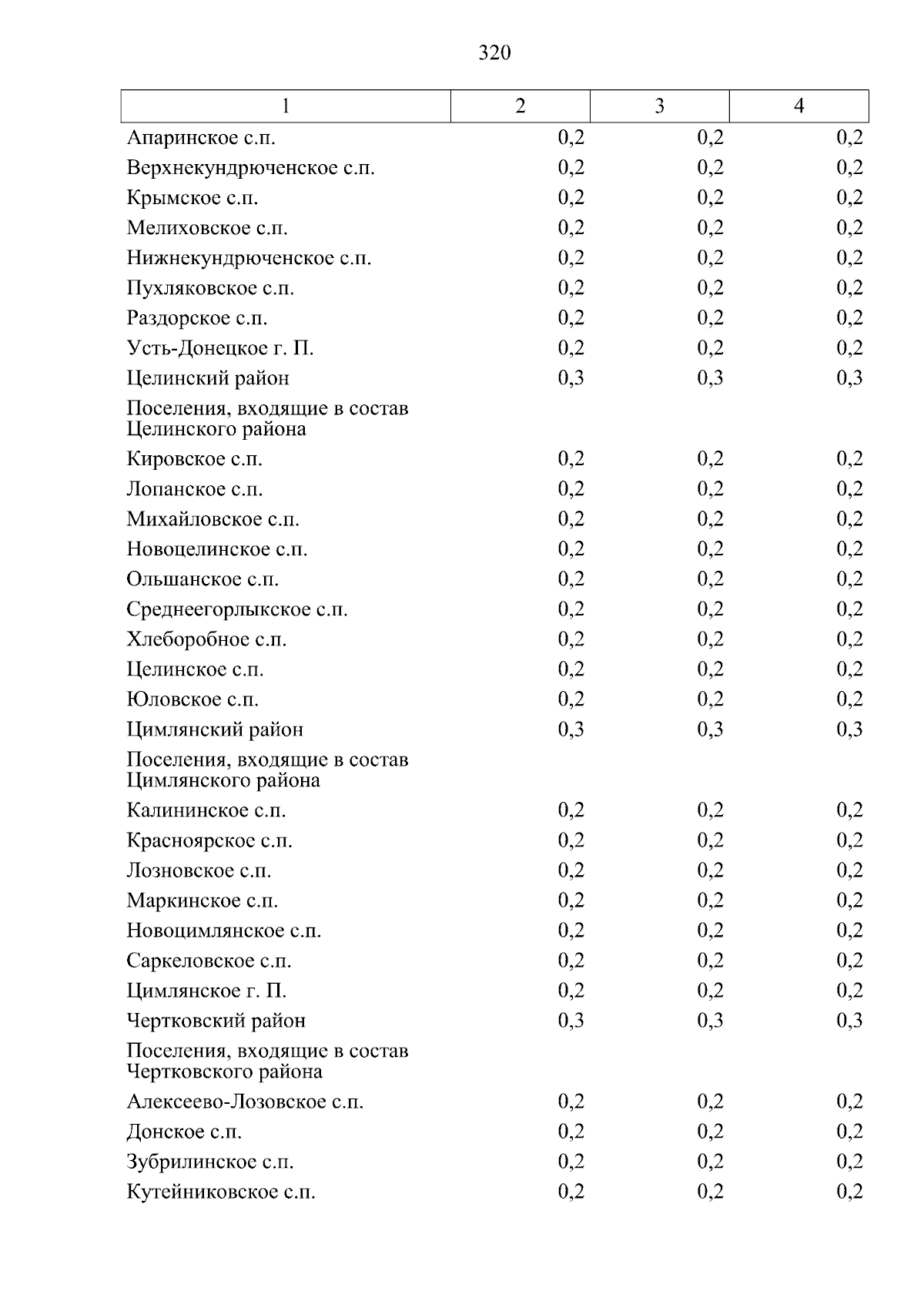 320

| 1 | 2 | 3 | 4 |
|---|---|---|---|
| Апаринское с.п. | 0,2 | 0,2 | 0,2 |
| Верхнекундрюченское с.п. | 0,2 | 0,2 | 0,2 |
| Крымское с.п. | 0,2 | 0,2 | 0,2 |
| Мелиховское с.п. | 0,2 | 0,2 | 0,2 |
| Нижнекундрюченское с.п. | 0,2 | 0,2 | 0,2 |
| Пухляковское с.п. | 0,2 | 0,2 | 0,2 |
| Раздорское с.п. | 0,2 | 0,2 | 0,2 |
| Усть-Донецкое г. П. | 0,2 | 0,2 | 0,2 |
| Целинский район | 0,3 | 0,3 | 0,3 |
| Поселения, входящие в состав Целинского района | | | |
| Кировское с.п. | 0,2 | 0,2 | 0,2 |
| Лопанское с.п. | 0,2 | 0,2 | 0,2 |
| Михайловское с.п. | 0,2 | 0,2 | 0,2 |
| Новоцелинское с.п. | 0,2 | 0,2 | 0,2 |
| Ольшанское с.п. | 0,2 | 0,2 | 0,2 |
| Среднеегорлыкское с.п. | 0,2 | 0,2 | 0,2 |
| Хлеборобное с.п. | 0,2 | 0,2 | 0,2 |
| Целинское с.п. | 0,2 | 0,2 | 0,2 |
| Юловское с.п. | 0,2 | 0,2 | 0,2 |
| Цимлянский район | 0,3 | 0,3 | 0,3 |
| Поселения, входящие в состав Цимлянского района | | | |
| Калининское с.п. | 0,2 | 0,2 | 0,2 |
| Красноярское с.п. | 0,2 | 0,2 | 0,2 |
| Лозновское с.п. | 0,2 | 0,2 | 0,2 |
| Маркинское с.п. | 0,2 | 0,2 | 0,2 |
| Новоцимлянское с.п. | 0,2 | 0,2 | 0,2 |
| Саркеловское с.п. | 0,2 | 0,2 | 0,2 |
| Цимлянское г. П. | 0,2 | 0,2 | 0,2 |
| Чертковский район | 0,3 | 0,3 | 0,3 |
| Поселения, входящие в состав Чертковского района | | | |
| Алексеево-Лозовское с.п. | 0,2 | 0,2 | 0,2 |
| Донское с.п. | 0,2 | 0,2 | 0,2 |
| Зубрилинское с.п. | 0,2 | 0,2 | 0,2 |
| Кутейниковское с.п. | 0,2 | 0,2 | 0,2 |